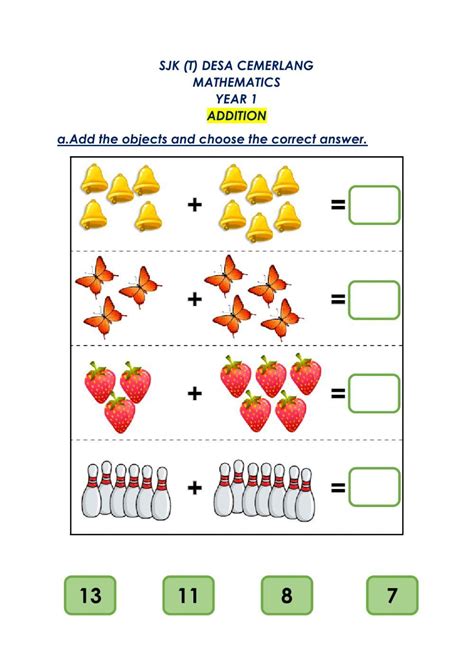 SJK (T) DESA CEMERLANG
MATHEMATICS
YEAR 1
ADDITION

a.Add the objects and choose the correct answer.

+ =

+ =

+ =

+ =

13 11 8 7